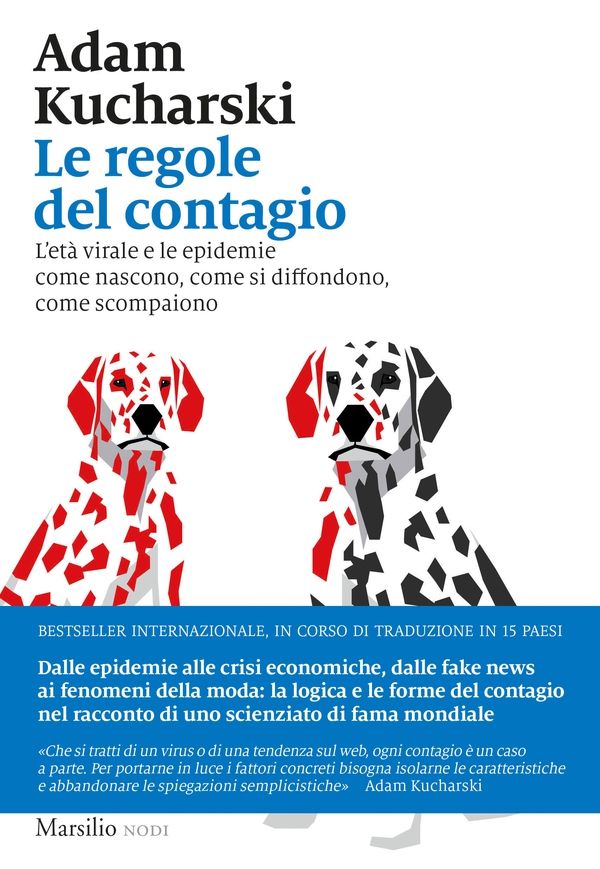 Adam Kucharski
Le regole del contagio
L'età virale e le epidemie come nascono, come si diffondono, come scompaiono

BESTSELLER INTERNAZIONALE, IN CORSO DI TRADUZIONE IN 15 PAESI

Dalle epidemie alle crisi economiche, dalle fake news ai fenomeni della moda: la logica e le forme del contagio nel racconto di uno scienziato di fama mondiale

«Che si tratti di un virus o di una tendenza sul web, ogni contagio è un caso a parte. Per portarne in luce i fattori concreti bisogna isolarne le caratteristiche e abbandonare le spiegazioni semplicistiche» Adam Kucharski

Marsilio NODI